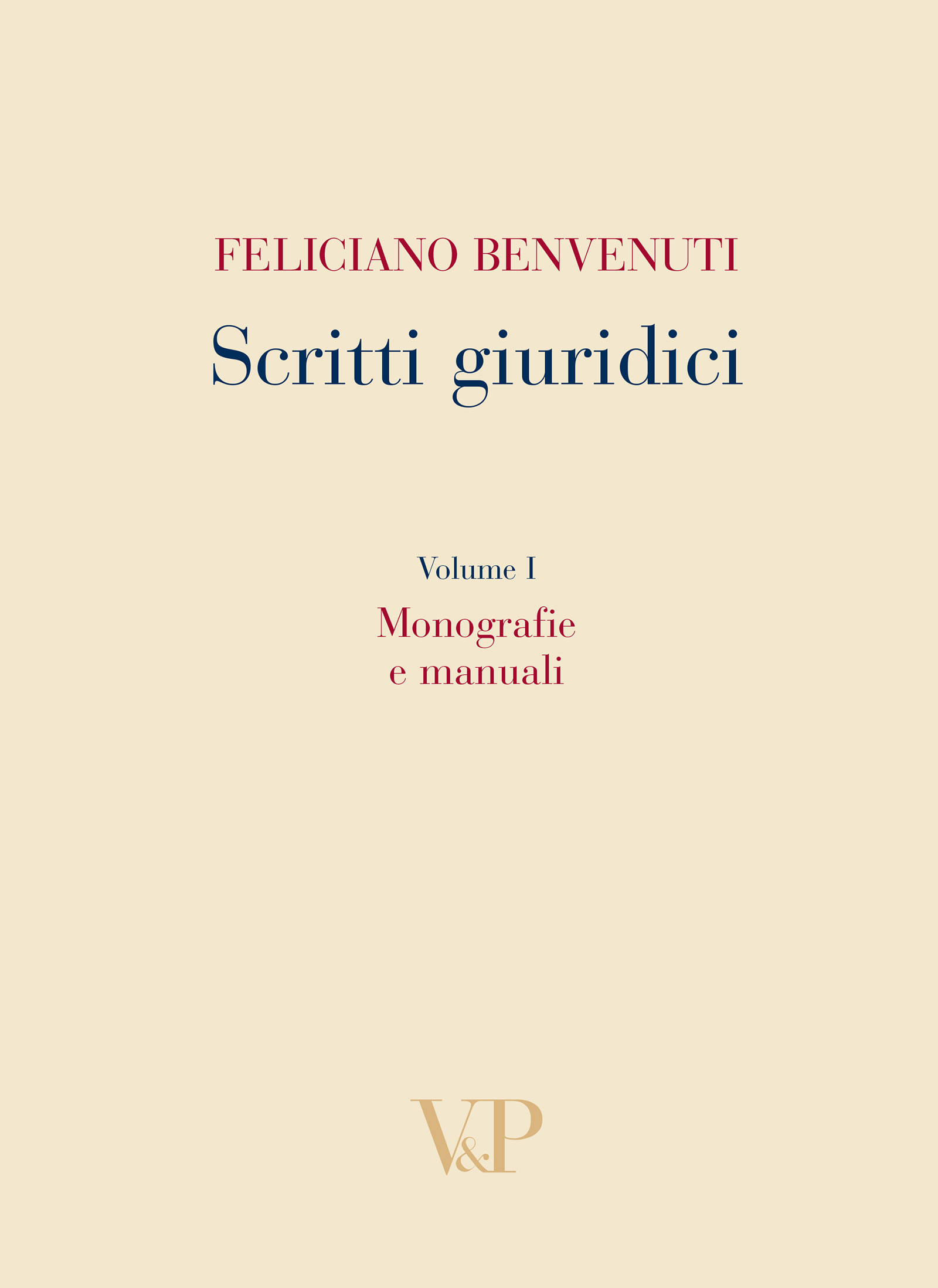 FELICIANO BENVENUTI

Scritti giuridici

Volume I

Monografie
e manuali

V&P